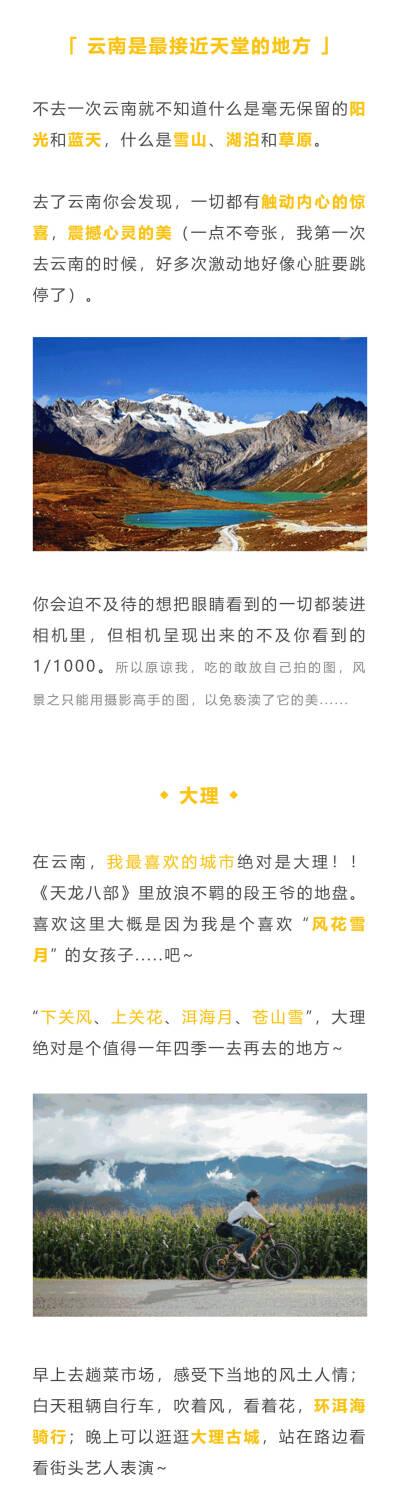 「 云南是最接近天堂的地方 」

不去一次云南就不知道什么是毫无保留的阳光和蓝天，什么是雪山、湖泊和草原。

去了云南你会发现，一切都有触动内心的惊喜，震撼心灵的美（一点不夸张，我第一次去云南的时候，好多次激动地好像心脏要跳停了）。

你会迫不及待的想把眼睛看到的一切都装进相机里，但相机呈现出来的不及你看到的1/1000。所以原谅我，吃的敢放自己拍的图，风景之只能用摄影高手的图，以免亵渎了它的美......

◆ 大理 ◆

在云南，我最喜欢的城市绝对是大理！！《天龙八部》里放浪不羁的段王爷的地盘。喜欢这里大概是因为我是个喜欢“风花雪月”的女孩子.....吧~

“下关风、上关花、洱海月、苍山雪”，大理绝对是个值得一年四季一去再去的地方~

早上去趟菜市场，感受下当地的风土人情；白天租辆自行车，吹着风，看着花，环洱海骑行；晚上可以逛逛大理古城，站在路边看看街头艺人表演~